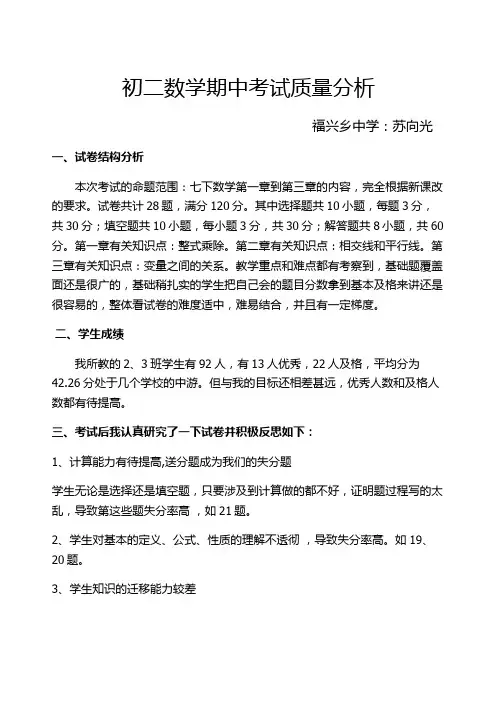 初二数学期中考试质量分析

福兴乡中学：苏向光

一、试卷结构分析

本次考试的命题范围：七下数学第一章到第三章的内容，完全根据新课改的要求。试卷共计 28 题，满分 120 分。其中选择题共 10 小题，每题 3 分，共 30 分；填空题共 10 小题，每小题 3 分，共 30 分；解答题共 8 小题，共 60 分。第一章有关知识点：整式乘除。第二章有关知识点：相交线和平行线。第三章有关知识点：变量之间的关系。教学重点和难点都有考察到，基础题覆盖面还是很广的，基础稍扎实的学生把自己会的题目分数拿到基本及格来讲还是很容易的，整体看试卷的难度适中，难易结合，并且有一定梯度。

二、学生成绩

我所教的 2、3 班学生有 92 人，有 13 人优秀，22 人及格，平均分为 42.26 分处于几个学校的中游。但与我的目标还相差甚远，优秀人数和及格人数都有待提高。

三、考试后我认真研究了一下试卷并积极反思如下：

1、计算能力有待提高,送分题成为我们的失分题

学生无论是选择还是填空题，只要涉及到计算做的都不好，证明题过程写的太乱，导致第这些题失分率高 ，如 21 题。

2、学生对基本的定义、公式、性质的理解不透彻 ，导致失分率高。如 19、20 题。

3、学生知识的迁移能力较差